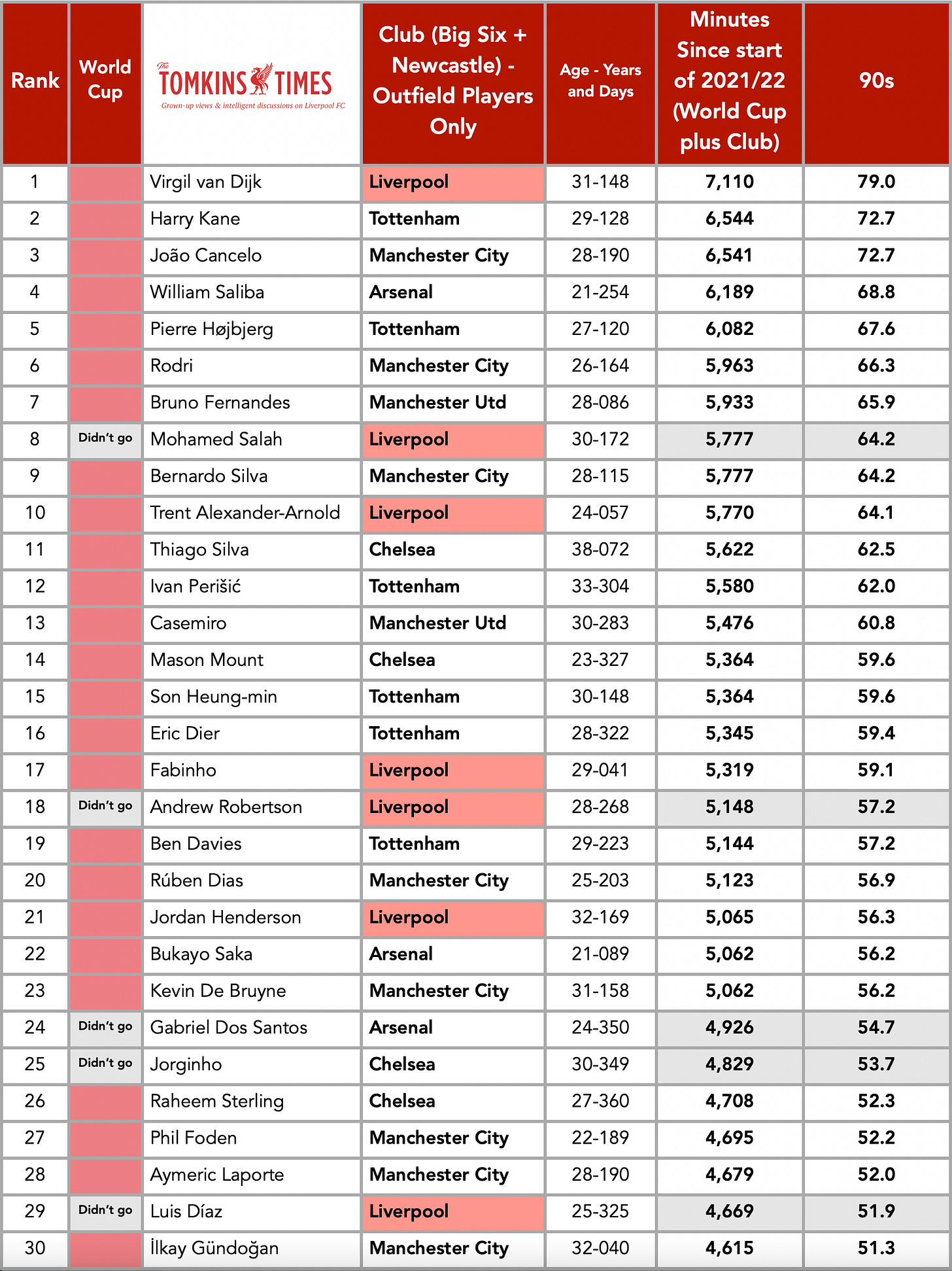 | Rank | World Cup | The TOMKINS TIMES Grown-up views & intelligent discussions on Liverpool FC | Club (Big Six + Newcastle) - Outfield Players Only | Age - Years and Days | Minutes Since start of 2021/22 (World Cup plus Club) | 90s |
|---|---|---|---|---|---|---|
| 1 | | Virgil van Dijk | Liverpool | 31-148 | 7,110 | 79.0 |
| 2 | | Harry Kane | Tottenham | 29-128 | 6,544 | 72.7 |
| 3 | | João Cancelo | Manchester City | 28-190 | 6,541 | 72.7 |
| 4 | | William Saliba | Arsenal | 21-254 | 6,189 | 68.8 |
| 5 | | Pierre Højbjerg | Tottenham | 27-120 | 6,082 | 67.6 |
| 6 | | Rodri | Manchester City | 26-164 | 5,963 | 66.3 |
| 7 | | Bruno Fernandes | Manchester Utd | 28-086 | 5,933 | 65.9 |
| 8 | Didn't go | Mohamed Salah | Liverpool | 30-172 | 5,777 | 64.2 |
| 9 | | Bernardo Silva | Manchester City | 28-115 | 5,777 | 64.2 |
| 10 | | Trent Alexander-Arnold | Liverpool | 24-057 | 5,770 | 64.1 |
| 11 | | Thiago Silva | Chelsea | 38-072 | 5,622 | 62.5 |
| 12 | | Ivan Perišić | Tottenham | 33-304 | 5,580 | 62.0 |
| 13 | | Casemiro | Manchester Utd | 30-283 | 5,476 | 60.8 |
| 14 | | Mason Mount | Chelsea | 23-327 | 5,364 | 59.6 |
| 15 | | Son Heung-min | Tottenham | 30-148 | 5,364 | 59.6 |
| 16 | | Eric Dier | Tottenham | 28-322 | 5,345 | 59.4 |
| 17 | | Fabinho | Liverpool | 29-041 | 5,319 | 59.1 |
| 18 | Didn't go | Andrew Robertson | Liverpool | 28-268 | 5,148 | 57.2 |
| 19 | | Ben Davies | Tottenham | 29-223 | 5,144 | 57.2 |
| 20 | | Rúben Dias | Manchester City | 25-203 | 5,123 | 56.9 |
| 21 | | Jordan Henderson | Liverpool | 32-169 | 5,065 | 56.3 |
| 22 | | Bukayo Saka | Arsenal | 21-089 | 5,062 | 56.2 |
| 23 | | Kevin De Bruyne | Manchester City | 31-158 | 5,062 | 56.2 |
| 24 | Didn't go | Gabriel Dos Santos | Arsenal | 24-350 | 4,926 | 54.7 |
| 25 | Didn't go | Jorginho | Chelsea | 30-349 | 4,829 | 53.7 |
| 26 | | Raheem Sterling | Chelsea | 27-360 | 4,708 | 52.3 |
| 27 | | Phil Foden | Manchester City | 22-189 | 4,695 | 52.2 |
| 28 | | Aymeric Laporte | Manchester City | 28-190 | 4,679 | 52.0 |
| 29 | Didn't go | Luis Díaz | Liverpool | 25-325 | 4,669 | 51.9 |
| 30 | | İlkay Gündoğan | Manchester City | 32-040 | 4,615 | 51.3 |